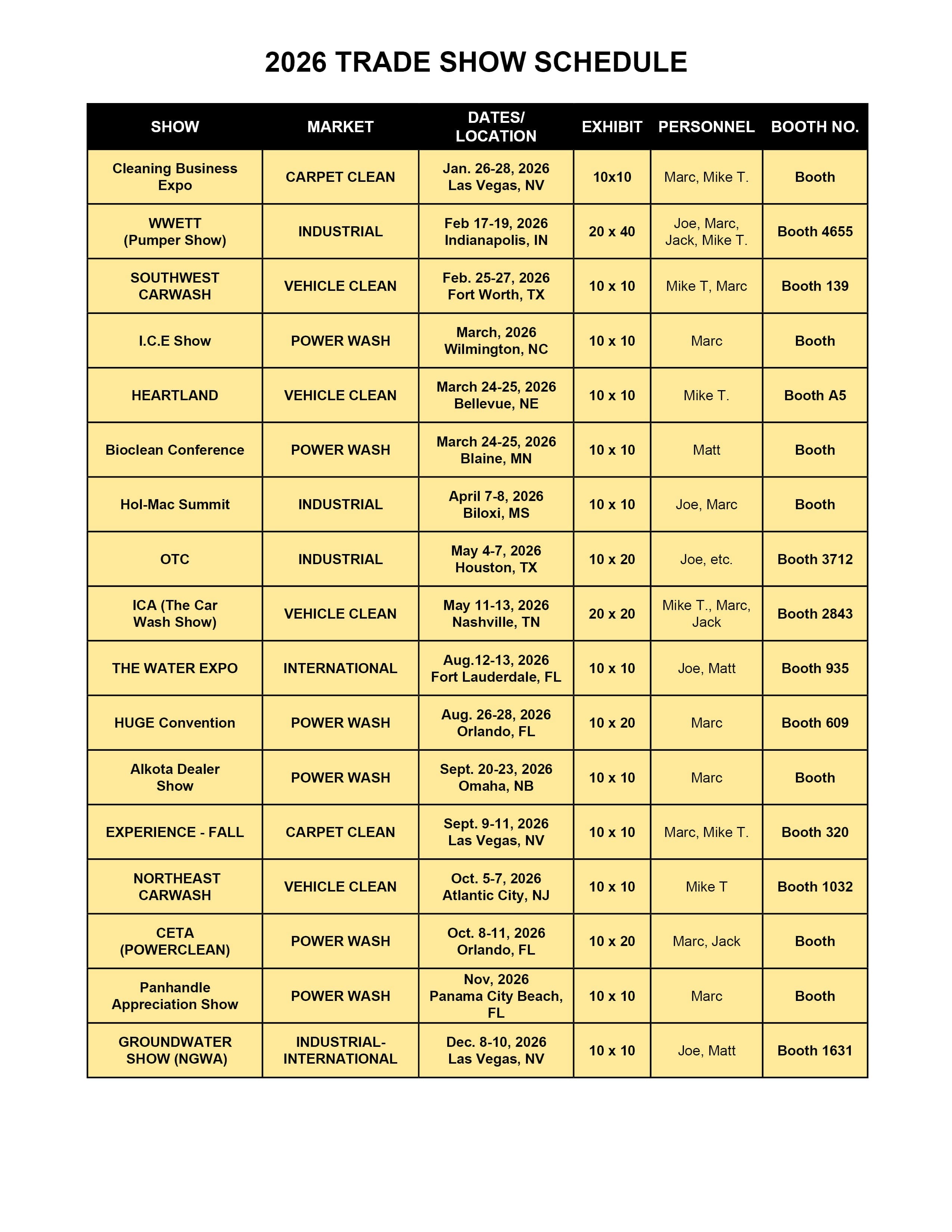 2026 TRADE SHOW SCHEDULE

| SHOW | MARKET | DATES/ LOCATION | EXHIBIT | PERSONNEL | BOOTH NO. |
|---|---|---|---|---|---|
| Cleaning Business Expo | CARPET CLEAN | Jan. 26-28, 2026 Las Vegas, NV | 10x10 | Marc, Mike T. | Booth |
| WWETT (Pumper Show) | INDUSTRIAL | Feb 17-19, 2026 Indianapolis, IN | 20 x 40 | Joe, Marc, Jack, Mike T. | Booth 4655 |
| SOUTHWEST CARWASH | VEHICLE CLEAN | Feb. 25-27, 2026 Fort Worth, TX | 10 x 10 | Mike T, Marc | Booth 139 |
| I.C.E Show | POWER WASH | March, 2026 Wilmington, NC | 10 x 10 | Marc | Booth |
| HEARTLAND | VEHICLE CLEAN | March 24-25, 2026 Bellevue, NE | 10 x 10 | Mike T. | Booth A5 |
| Bioclean Conference | POWER WASH | March 24-25, 2026 Blaine, MN | 10 x 10 | Matt | Booth |
| Hol-Mac Summit | INDUSTRIAL | April 7-8, 2026 Biloxi, MS | 10 x 10 | Joe, Marc | Booth |
| OTC | INDUSTRIAL | May 4-7, 2026 Houston, TX | 10 x 20 | Joe, etc. | Booth 3712 |
| ICA (The Car Wash Show) | VEHICLE CLEAN | May 11-13, 2026 Nashville, TN | 20 x 20 | Mike T., Marc, Jack | Booth 2843 |
| THE WATER EXPO | INTERNATIONAL | Aug.12-13, 2026 Fort Lauderdale, FL | 10 x 10 | Joe, Matt | Booth 935 |
| HUGE Convention | POWER WASH | Aug. 26-28, 2026 Orlando, FL | 10 x 20 | Marc | Booth 609 |
| Alkota Dealer Show | POWER WASH | Sept. 20-23, 2026 Omaha, NB | 10 x 10 | Marc | Booth |
| EXPERIENCE - FALL | CARPET CLEAN | Sept. 9-11, 2026 Las Vegas, NV | 10 x 10 | Marc, Mike T. | Booth 320 |
| NORTHEAST CARWASH | VEHICLE CLEAN | Oct. 5-7, 2026 Atlantic City, NJ | 10 x 10 | Mike T | Booth 1032 |
| CETA (POWERCLEAN) | POWER WASH | Oct. 8-11, 2026 Orlando, FL | 10 x 20 | Marc, Jack | Booth |
| Panhandle Appreciation Show | POWER WASH | Nov, 2026 Panama City Beach, FL | 10 x 10 | Marc | Booth |
| GROUNDWATER SHOW (NGWA) | INDUSTRIAL-INTERNATIONAL | Dec. 8-10, 2026 Las Vegas, NV | 10 x 10 | Joe, Matt | Booth 1631 |